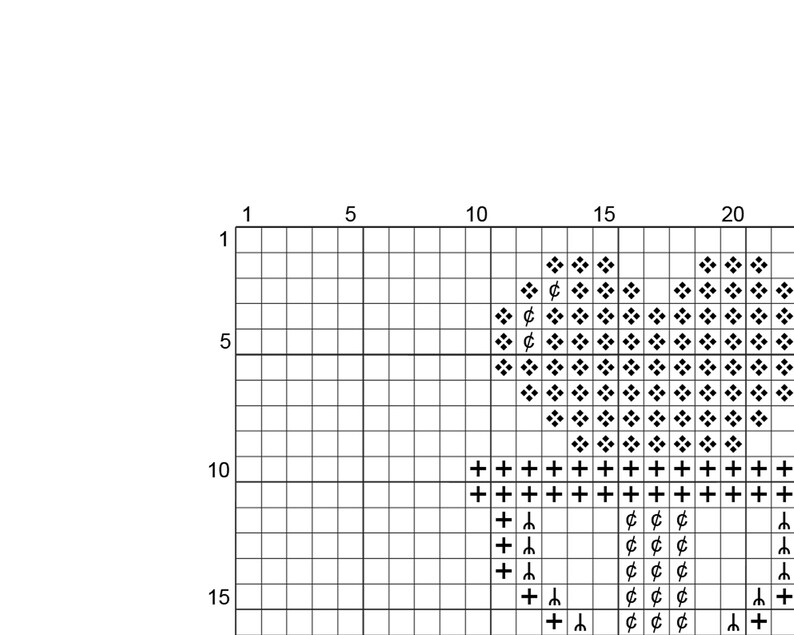 1 5 10 15 20

1

5

10

15